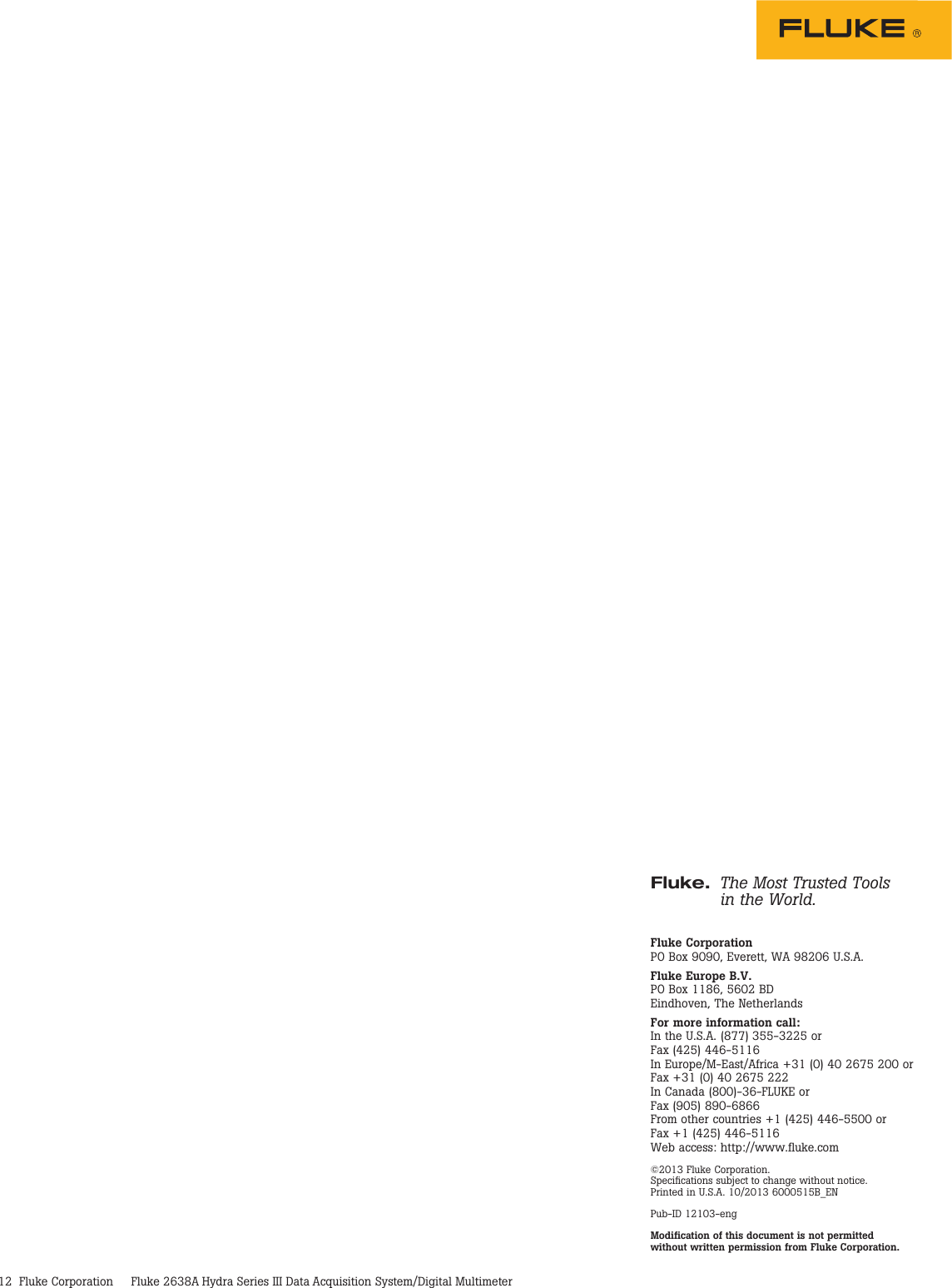 FLUKE ®

Fluke. The Most Trusted Tools in the World.

Fluke Corporation
PO Box 9090, Everett, WA 98206 U.S.A.

Fluke Europe B.V.
PO Box 1186, 5602 BD
Eindhoven, The Netherlands

For more information call:
In the U.S.A. (877) 355-3225 or
Fax (425) 446-5116
In Europe/M-East/Africa +31 (0) 40 2675 200 or
Fax +31 (0) 40 2675 222
In Canada (800)-36-FLUKE or
Fax (905) 890-6866
From other countries +1 (425) 446-5500 or
Fax +1 (425) 446-5116
Web access: http://www.fluke.com

©2013 Fluke Corporation.
Specifications subject to change without notice.
Printed in U.S.A. 10/2013 6000515B_EN

Pub-ID 12103-eng

Modification of this document is not permitted without written permission from Fluke Corporation.

12 Fluke Corporation Fluke 2638A Hydra Series III Data Acquisition System/Digital Multimeter